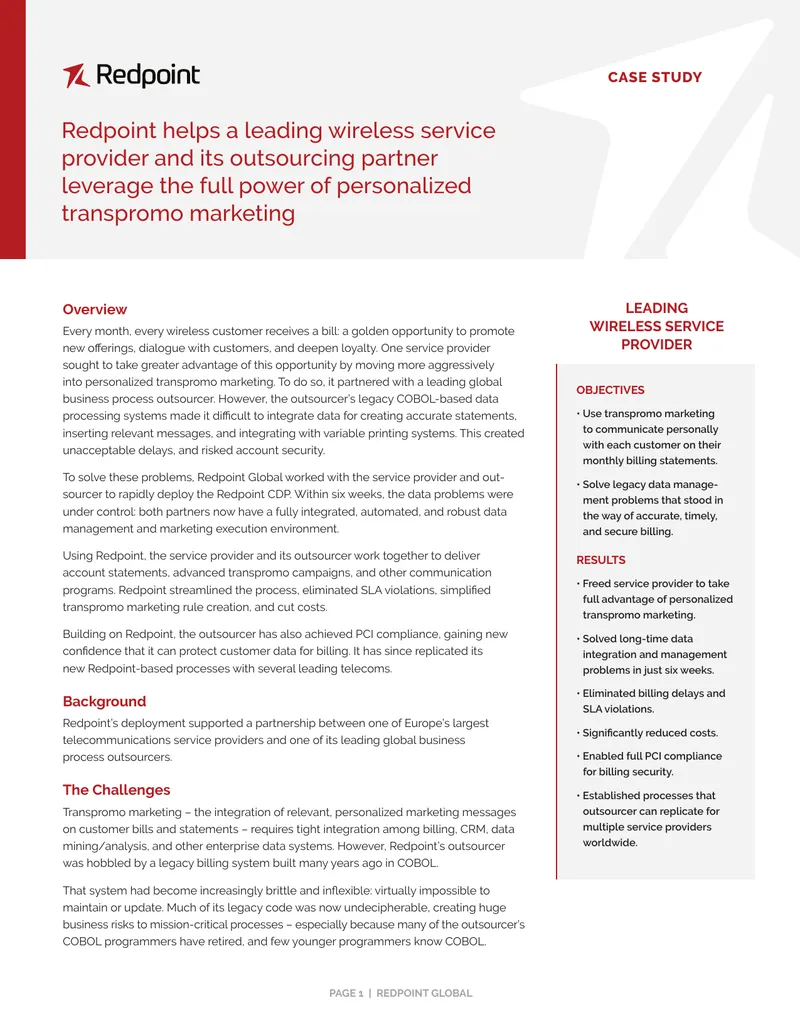 Redpoint

CASE STUDY

Redpoint helps a leading wireless service provider and its outsourcing partner leverage the full power of personalized transpromo marketing

Overview

Every month, every wireless customer receives a bill: a golden opportunity to promote new offerings, dialogue with customers, and deepen loyalty. One service provider sought to take greater advantage of this opportunity by moving more aggressively into personalized transpromo marketing. To do so, it partnered with a leading global business process outsourcer. However, the outsourcer's legacy COBOL-based data processing systems made it difficult to integrate data for creating accurate statements, inserting relevant messages, and integrating with variable printing systems. This created unacceptable delays, and risked account security.

To solve these problems, Redpoint Global worked with the service provider and outsourcer to rapidly deploy the Redpoint CDP. Within six weeks, the data problems were under control: both partners now have a fully integrated, automated, and robust data management and marketing execution environment.

Using Redpoint, the service provider and its outsourcer work together to deliver account statements, advanced transpromo campaigns, and other communication programs. Redpoint streamlined the process, eliminated SLA violations, simplified transpromo marketing rule creation, and cut costs.

Building on Redpoint, the outsourcer has also achieved PCI compliance, gaining new confidence that it can protect customer data for billing. It has since replicated its new Redpoint-based processes with several leading telecoms.

Background

Redpoint's deployment supported a partnership between one of Europe's largest telecommunications service providers and one of its leading global business process outsourcers.

The Challenges

Transpromo marketing – the integration of relevant, personalized marketing messages on customer bills and statements – requires tight integration among billing, CRM, data mining/analysis, and other enterprise data systems. However, Redpoint's outsourcer was hobbled by a legacy billing system built many years ago in COBOL.

That system had become increasingly brittle and inflexible: virtually impossible to maintain or update. Much of its legacy code was now undecipherable, creating huge business risks to mission-critical processes – especially because many of the outsourcer's COBOL programmers have retired, and few younger programmers know COBOL.

LEADING
WIRELESS SERVICE
PROVIDER

OBJECTIVES

• Use transpromo marketing to communicate personally with each customer on their monthly billing statements.

• Solve legacy data management problems that stood in the way of accurate, timely, and secure billing.

RESULTS

• Freed service provider to take full advantage of personalized transpromo marketing.

• Solved long-time data integration and management problems in just six weeks.

• Eliminated billing delays and SLA violations.

• Significantly reduced costs.

• Enabled full PCI compliance for billing security.

• Established processes that outsourcer can replicate for multiple service providers worldwide.

PAGE 1 | REDPOINT GLOBAL